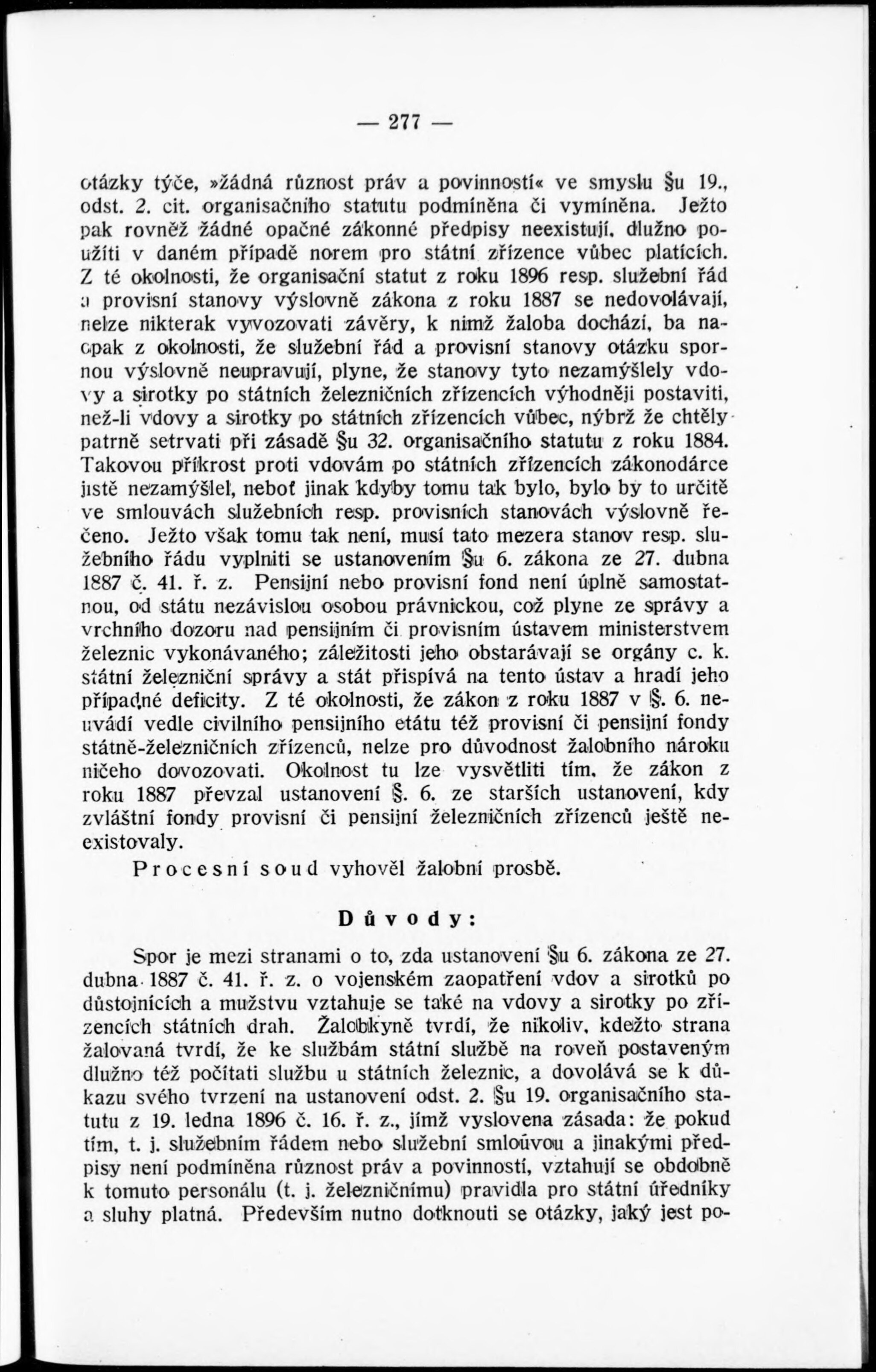 — 277 —

otázky týče, »žádná různost práv a povinností« ve smyslu §u 19., odst. 2. cit. organisačního statutu podmíněna či vymíněna. Ježto pak rovněž žádné opačné zákonné předpisy neexistují, dlužno použíti v daném případě norem pro státní zřízence vůbec platících. Z té okolnosti, že organisační statut z roku 1896 resp. služební řád a provisní stanovy výslovně zákona z roku 1887 se nedovolávají, nelze nikterak vyvozovati závěry, k nimž žaloba dochází, ba naopak z okolnosti, že služební řád a provisní stanovy otázku spornou výslovně neupravují, plyne, že stanovy tyto nezamýšlely vdovy a sirotky po státních železničních zřízencích výhodněji postaviti, než-li vdovy a sirotky po státních zřízencích vůbec, nýbrž že chtěly patrně setrvati při zásadě §u 32. organisačního statutu z roku 1884. Takovou příkrost proti vdovám po státních zřízencích zákonodárce jistě nezamýšlel, neboť jinak kdyby tomu tak bylo, bylo by to určitě ve smlouvách služebních resp. provisních stanovách výslovně řečeno. Ježto však tomu tak není, musí tato mezera stanov resp. služebního řádu vyplniti se ustanovením §u 6. zákona ze 27. dubna 1887 č. 41. ř. z. Pensijní nebo provisní fond není úplně samostatnou, od státu nezávislou osobou právnickou, což plyne ze správy a vrchního dozoru nad pensijním či provisním ústavem ministerstvem železnic vykonávaného; záležitosti jeho obstarávají se orgány c. k. státní železniční správy a stát přispívá na tento ústav a hradí jeho případné deficity. Z té okolnosti, že zákon z roku 1887 v §. 6. neuvádí vedle civilního pensijního etátu též provisní či pensijní fondy státně-železničních zřízenců, nelze pro důvodnost žalobního nároku ničeho dovozovati. Okolnost tu lze vysvětliti tím, že zákon z roku 1887 převzal ustanovení §. 6. ze starších ustanovení, kdy zvláštní fondy provisní či pensijní železničních zřízenců ještě neexistovaly.

Procesní soud vyhověl žalobní prosbě.

Důvody:

Spor je mezi stranami o to, zda ustanovení §u 6. zákona ze 27. dubna 1887 č. 41. ř. z. o vojenském zaopatření vdov a sirotků po důstojnících a mužstvu vztahuje se také na vdovy a sirotky po zřízencích státních drah. Žalobkyně tvrdí, že nikoliv, kdežto strana žalovaná tvrdí, že ke službám státní službě na roveň postaveným dlužno též počítati službu u státních železnic, a dovolává se k důkazu svého tvrzení na ustanovení odst. 2. §u 19. organisačního statutu z 19. ledna 1896 č. 16. ř. z., jímž vyslovena zásada: že pokud tím, t. j. služebním řádem nebo služební smlouvou a jinakými předpisy není podmíněna různost práv a povinností, vztahují se obdobně k tomuto personálu (t. j. železničnímu) pravidla pro státní úředníky a sluhy platná. Především nutno dotknouti se otázky, jaký jest po-